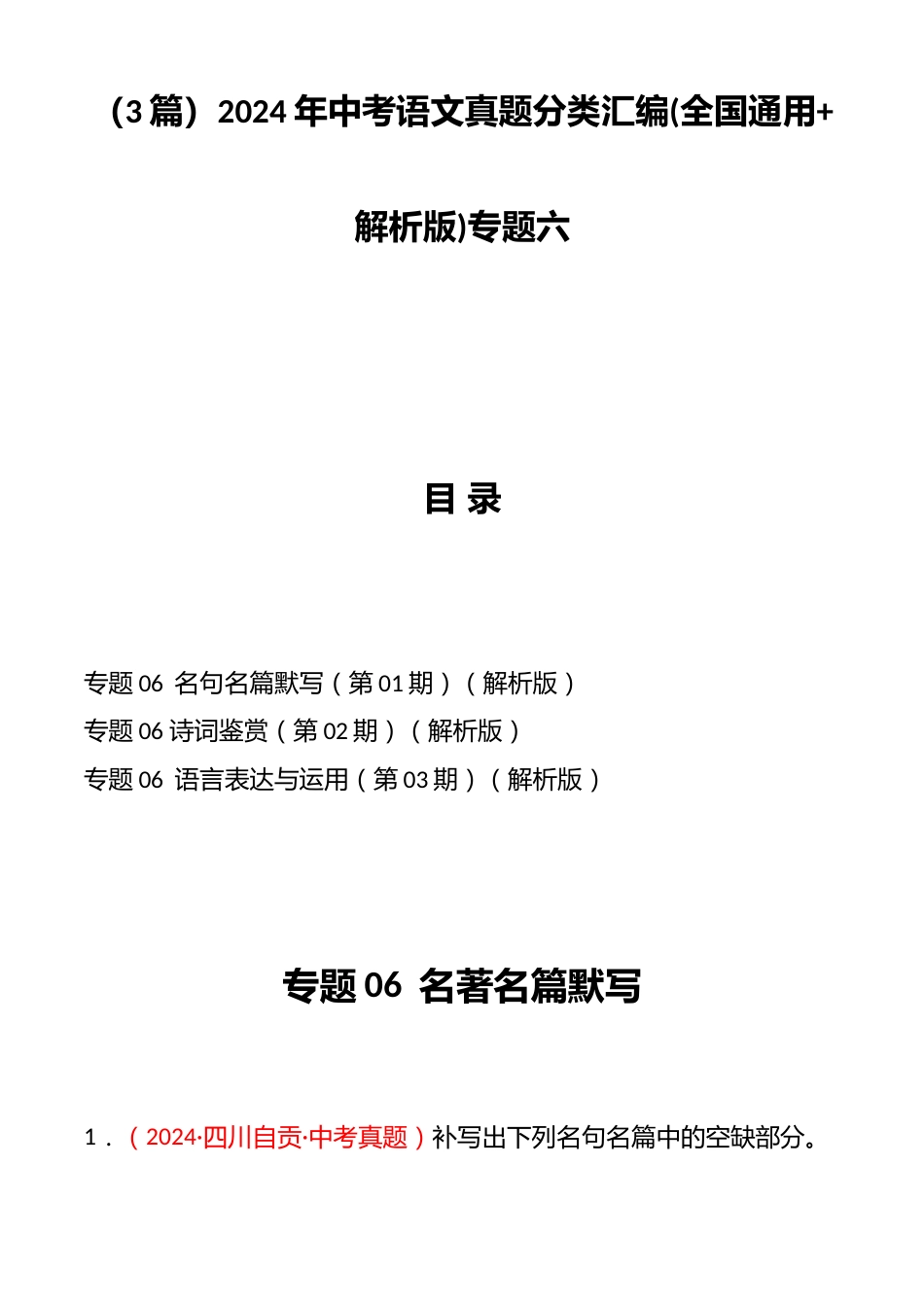 （3 篇）2024 年中考语文真题分类汇编(全国通用+解析版)专题六

目 录

专题 06 名句名篇默写（第 01 期）（解析版）
专题 06 诗词鉴赏（第 02 期）（解析版）
专题 06 语言表达与运用（第 03 期）（解析版）

专题 06 名著名篇默写

1．（2024·四川自贡·中考真题）补写出下列名句名篇中的空缺部分。